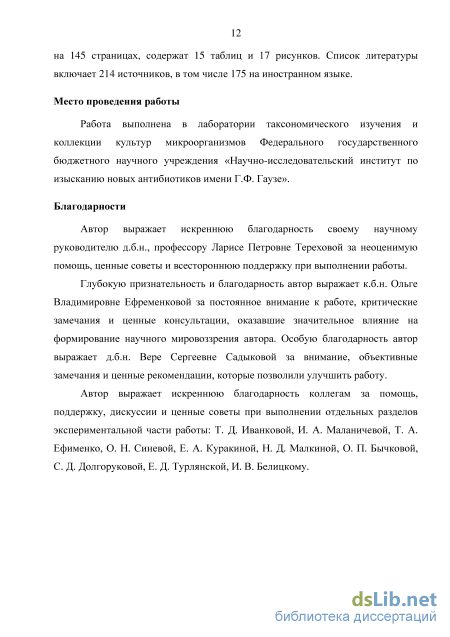 12

на 145 страницах, содержат 15 таблиц и 17 рисунков. Список литературы включает 214 источников, в том числе 175 на иностранном языке.

Место проведения работы

Работа выполнена в лаборатории таксономического изучения и коллекции культур микроорганизмов Федерального государственного бюджетного научного учреждения «Научно-исследовательский институт по изысканию новых антибиотиков имени Г.Ф. Гаузе».

Благодарности

Автор выражает искреннюю благодарность своему научному руководителю д.б.н., профессору Ларисе Петровне Тереховой за неоценимую помощь, ценные советы и всестороннюю поддержку при выполнении работы.

Глубокую признательность и благодарность автор выражает к.б.н. Ольге Владимировне Ефременковой за постоянное внимание к работе, критические замечания и ценные консультации, оказавшие значительное влияние на формирование научного мировоззрения автора. Особую благодарность автор выражает д.б.н. Вере Сергеевне Садыковой за внимание, объективные замечания и ценные рекомендации, которые позволили улучшить работу.

Автор выражает искреннюю благодарность коллегам за помощь, поддержку, дискуссии и ценные советы при выполнении отдельных разделов экспериментальной части работы: Т. Д. Иванковой, И. А. Маланичевой, Т. А. Ефименко, О. Н. Синевой, Е. А. Куракиной, Н. Д. Малкиной, О. П. Бычковой, С. Д. Долгоруковой, Е. Д. Турлянской, И. В. Белицкому.

dsLib.net
библиотека диссертаций